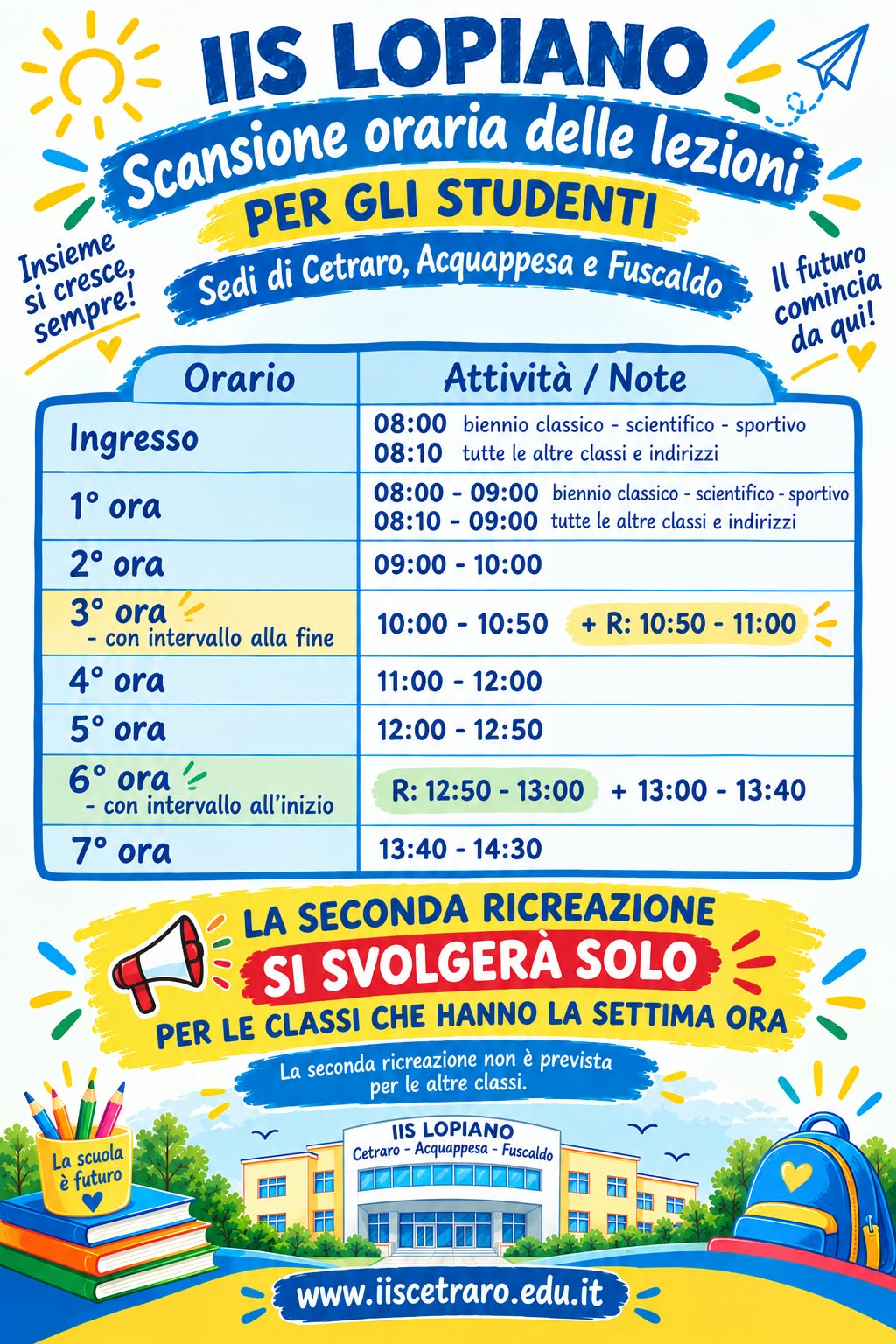 IIS LOPIANO

Scansione oraria delle lezioni

PER GLI STUDENTI

Sedi di Cetraro, Acquappesa e Fuscaldo

Insieme si cresce, sempre!

Il futuro comincia da qui!

| Orario | Attività / Note |
|---|---|
| Ingresso | 08:00 biennio classico - scientifico - sportivo 08:10 tutte le altre classi e indirizzi |
| 1° ora | 08:00 - 09:00 biennio classico - scientifico - sportivo 08:10 - 09:00 tutte le altre classi e indirizzi |
| 2° ora | 09:00 - 10:00 |
| 3° ora - con intervallo alla fine | 10:00 - 10:50 + R: 10:50 - 11:00 |
| 4° ora | 11:00 - 12:00 |
| 5° ora | 12:00 - 12:50 |
| 6° ora - con intervallo all'inizio | R: 12:50 - 13:00 + 13:00 - 13:40 |
| 7° ora | 13:40 - 14:30 |

LA SECONDA RICREAZIONE

SI SVOLGERÀ SOLO

PER LE CLASSI CHE HANNO LA SETTIMA ORA

La seconda ricreazione non è prevista per le altre classi.

La scuola è futuro

IIS LOPIANO
Cetraro - Acquappesa - Fuscaldo

www.iiscetraro.edu.it